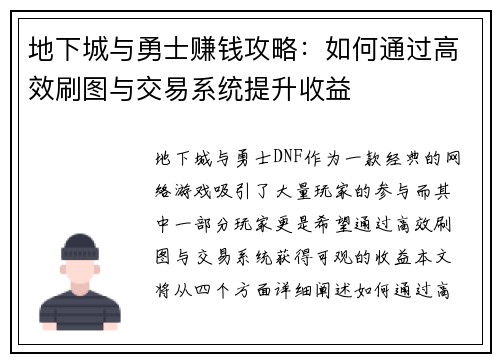 地下城与勇士赚钱攻略：如何通过高效刷图与交易系统提升收益

地下城与勇士DNF作为一款经典的网络游戏吸引了大量玩家的参与而其中一部分玩家更是希望通过高效刷图与交易系统获得可观的收益本文将从四个方面详细阐述如何通过高